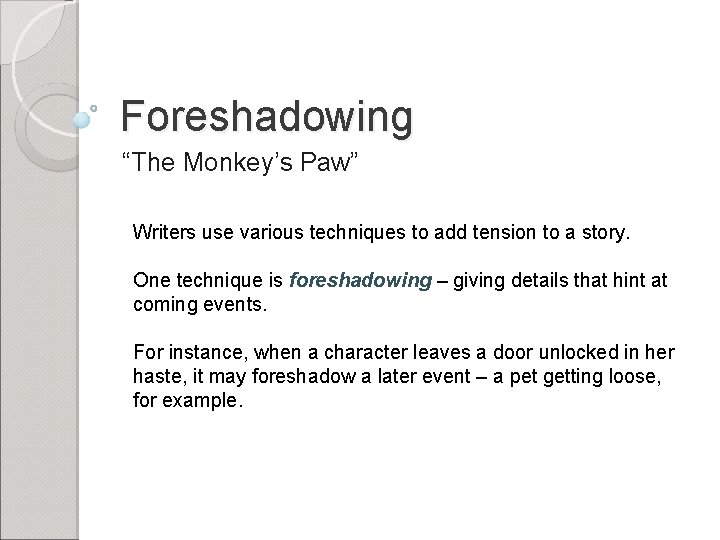 Foreshadowing

"The Monkey's Paw"

Writers use various techniques to add tension to a story.

One technique is foreshadowing – giving details that hint at coming events.

For instance, when a character leaves a door unlocked in her haste, it may foreshadow a later event – a pet getting loose, for example.